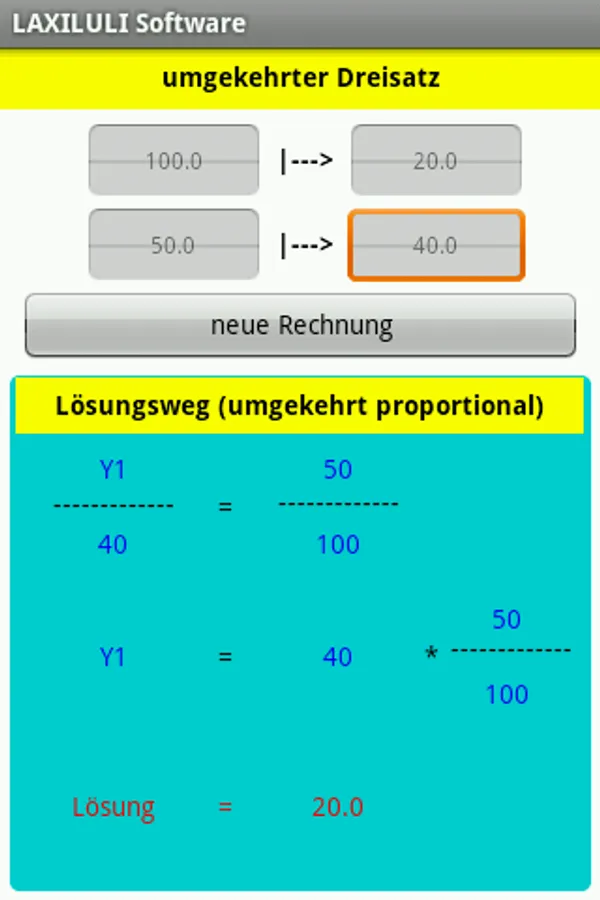 LAXILULI Software

umgekehrter Dreisatz

100.0 |---> 20.0

50.0 |---> 40.0

neue Rechnung

Lösungsweg (umgekehrt proportional)

$\frac{Y1}{40} = \frac{50}{100}$

$Y1 = 40 * \frac{50}{100}$

Lösung = 20.0